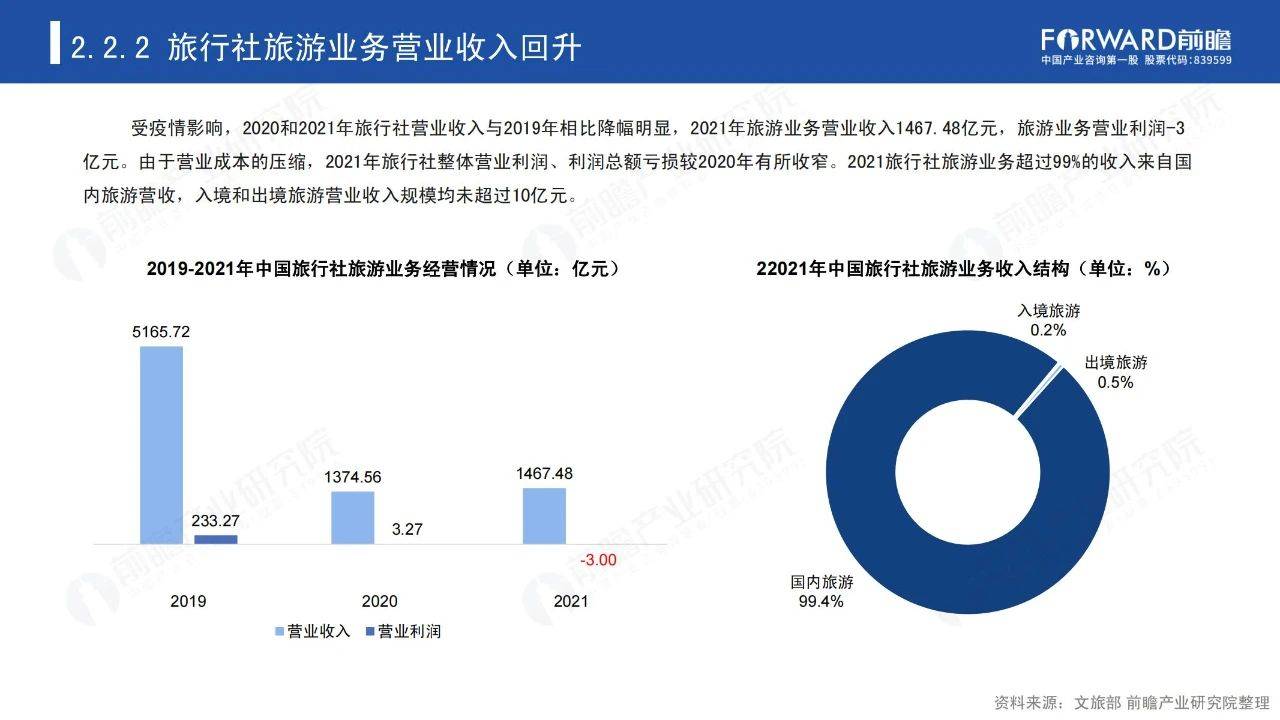 2.2.2 旅行社旅游业务营业收入回升

FORWARD前瞻
中国产业咨询第一股 股票代码:839599

受疫情影响，2020和2021年旅行社营业收入与2019年相比降幅明显，2021年旅游业务营业收入1467.48亿元，旅游业务营业利润-3亿元。由于营业成本的压缩，2021年旅行社整体营业利润、利润总额亏损较2020年有所收窄。2021旅行社旅游业务超过99%的收入来自国内旅游营收，入境和出境旅游营业收入规模均未超过10亿元。

2019-2021年中国旅行社旅游业务经营情况（单位：亿元）

5165.72
233.27
1374.56
3.27
1467.48
-3.00
2019
2020
2021
营业收入 营业利润

22021年中国旅行社旅游业务收入结构（单位：%）

入境旅游
0.2%
出境旅游
0.5%
国内旅游
99.4%

资料来源：文旅部 前瞻产业研究院整理

前瞻产业研究院